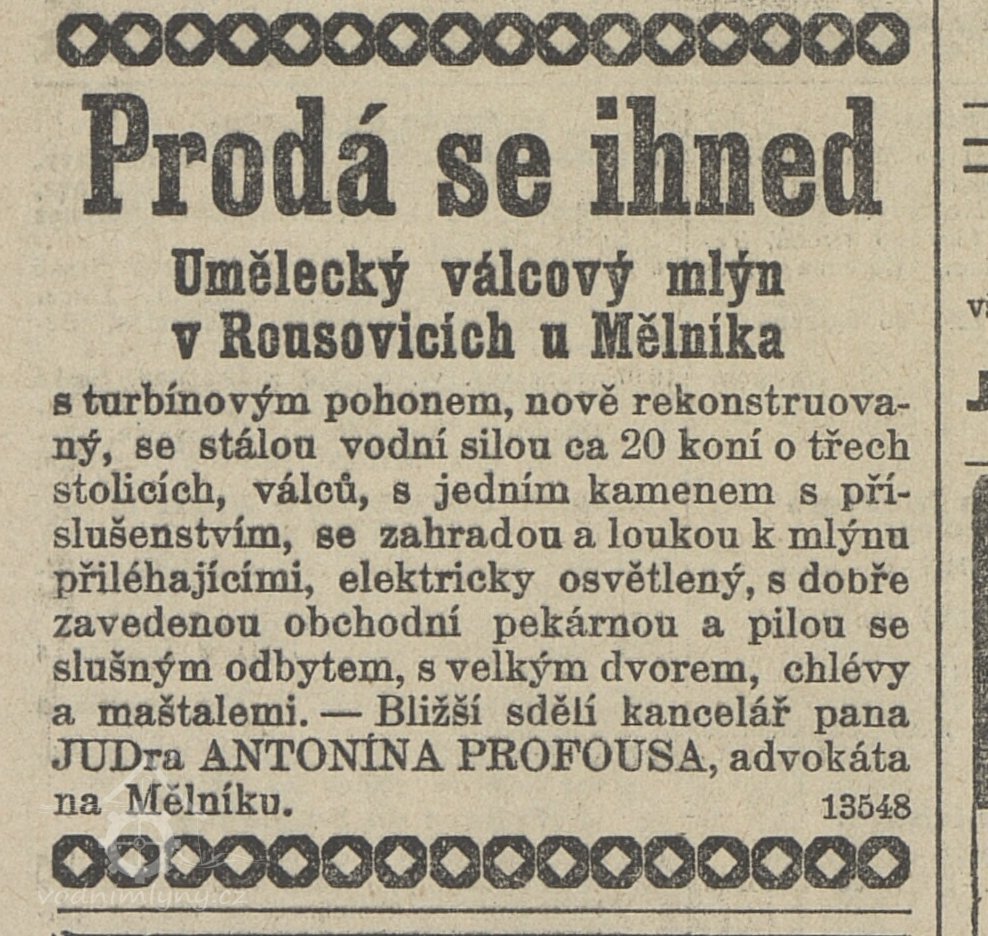 Prodá se ihned

Umělecký válcový mlýn v Rousovicích u Mělníka

s turbínovým pohonem, nově rekonstruovaný, se stálou vodní silou ca 20 koní o třech stolicích, válců, s jedním kamenem s příslušenstvím, se zahradou a loukou k mlýnu přiléhajícími, elektricky osvětlený, s dobře zavedenou obchodní pekárnou a pilou se slušným odbytem, s velkým dvorem, chlévy a maštalemi. — Bližší sdělí kancelář pana JUDra ANTONÍNA PROFOUSA, advokáta na Mělníku. 13548

vodnimlyny.cz